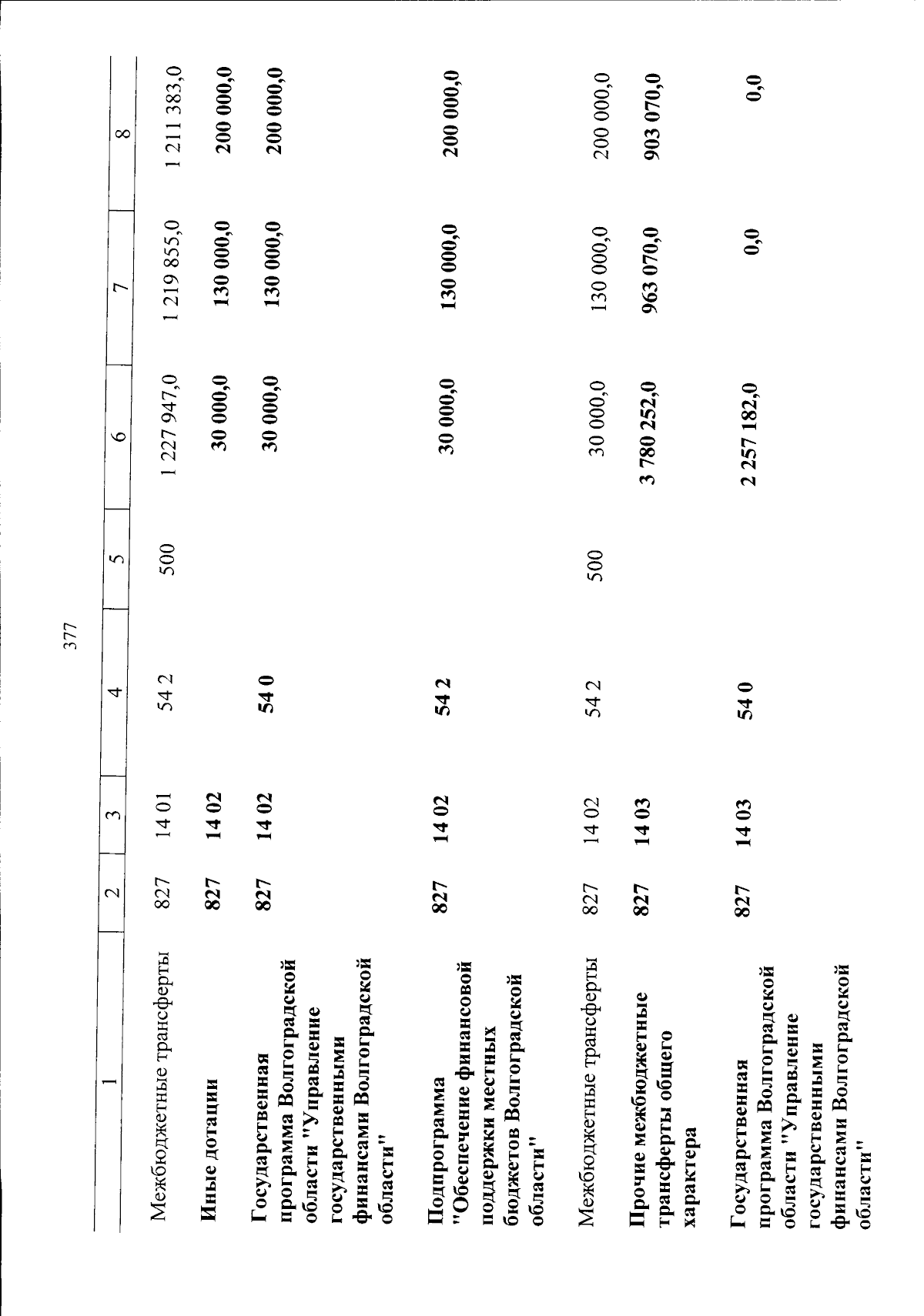 377

| 1 | 2 | 3 | 4 | 5 | 6 | 7 | 8 |
|---|---|---|---|---|---|---|---|
| Межбюджетные трансферты | 827 | 14 01 | 54 2 | 500 | 1 227 947,0 | 1 219 855,0 | 1 211 383,0 |
| Иные дотации | 827 | 14 02 | | | 30 000,0 | 130 000,0 | 200 000,0 |
| Государственная программа Волгоградской области "Управление государственными финансами Волгоградской области" | 827 | 14 02 | 54 0 | | 30 000,0 | 130 000,0 | 200 000,0 |
| Подпрограмма "Обеспечение финансовой поддержки местных бюджетов Волгоградской области" | 827 | 14 02 | 54 2 | | 30 000,0 | 130 000,0 | 200 000,0 |
| Межбюджетные трансферты | 827 | 14 02 | 54 2 | 500 | 30 000,0 | 130 000,0 | 200 000,0 |
| Прочие межбюджетные трансферты общего характера | 827 | 14 03 | | | 3 780 252,0 | 963 070,0 | 903 070,0 |
| Государственная программа Волгоградской области "Управление государственными финансами Волгоградской области" | 827 | 14 03 | 54 0 | | 2 257 182,0 | 0,0 | 0,0 |